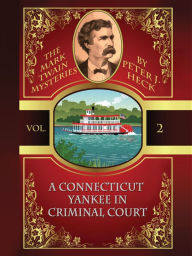 THE MARK TWAIN MYSTERIES

BY PETER J. HECK

VOL. 2

A CONNECTICUT YANKEE IN CRIMINAL COURT